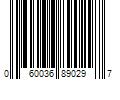 0 60036 89029 7